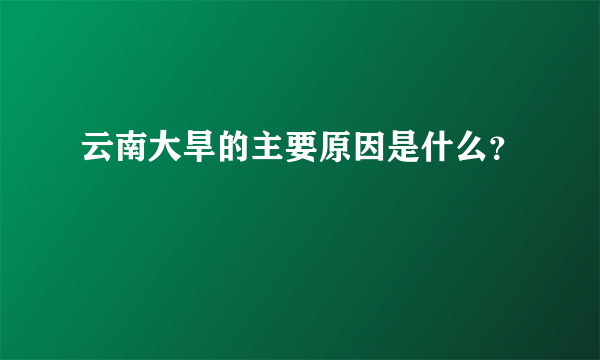 云南大旱的主要原因是什么?